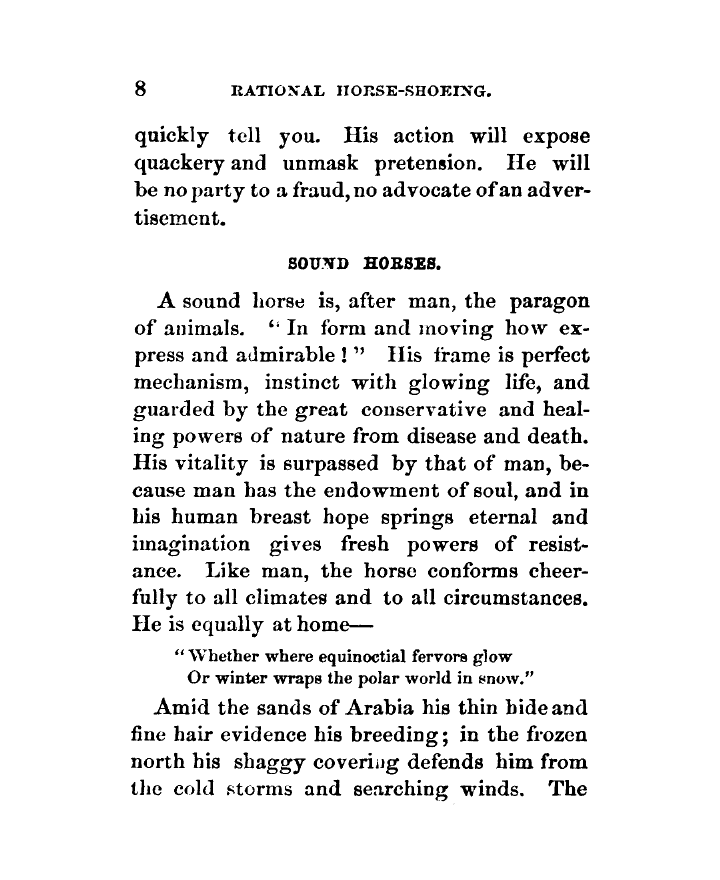 8 RATIONAL HORSE-SHOEING.

quickly tell you. His action will expose quackery and unmask pretension. He will be no party to a fraud, no advocate of an advertisement.

SOUND HORSES.

A sound horse is, after man, the paragon of animals. "In form and moving how express and admirable!" His frame is perfect mechanism, instinct with glowing life, and guarded by the great conservative and healing powers of nature from disease and death. His vitality is surpassed by that of man, because man has the endowment of soul, and in his human breast hope springs eternal and imagination gives fresh powers of resistance. Like man, the horse conforms cheerfully to all climates and to all circumstances. He is equally at home—

"Whether where equinoctial fervors glow
Or winter wraps the polar world in snow."

Amid the sands of Arabia his thin hide and fine hair evidence his breeding; in the frozen north his shaggy covering defends him from the cold storms and searching winds. The